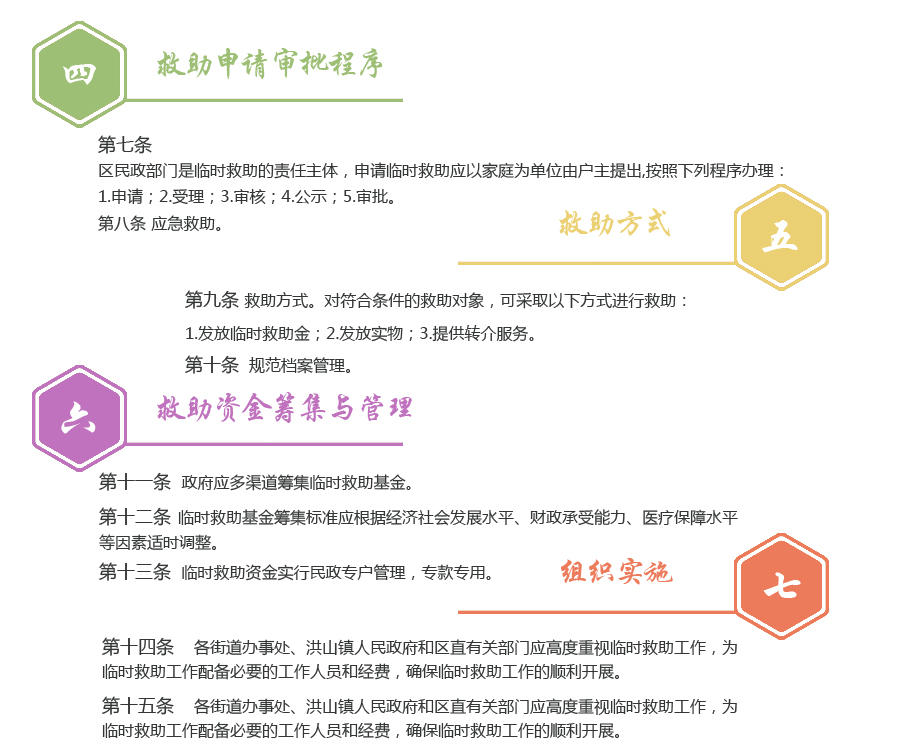 四

救助申请审批程序

第七条
区民政部门是临时救助的责任主体，申请临时救助应以家庭为单位由户主提出,按照下列程序办理：
1.申请；2.受理；3.审核；4.公示；5.审批。
第八条 应急救助。

救助方式

五

第九条 救助方式。对符合条件的救助对象，可采取以下方式进行救助：
1.发放临时救助金；2.发放实物；3.提供转介服务。
第十条 规范档案管理。

六

救助资金筹集与管理

第十一条 政府应多渠道筹集临时救助基金。
第十二条 临时救助基金筹集标准应根据经济社会发展水平、财政承受能力、医疗保障水平等因素适时调整。
第十三条 临时救助资金实行民政专户管理，专款专用。

组织实施

七

第十四条 各街道办事处、洪山镇人民政府和区直有关部门应高度重视临时救助工作，为临时救助工作配备必要的工作人员和经费，确保临时救助工作的顺利开展。
第十五条 各街道办事处、洪山镇人民政府和区直有关部门应高度重视临时救助工作，为临时救助工作配备必要的工作人员和经费，确保临时救助工作的顺利开展。